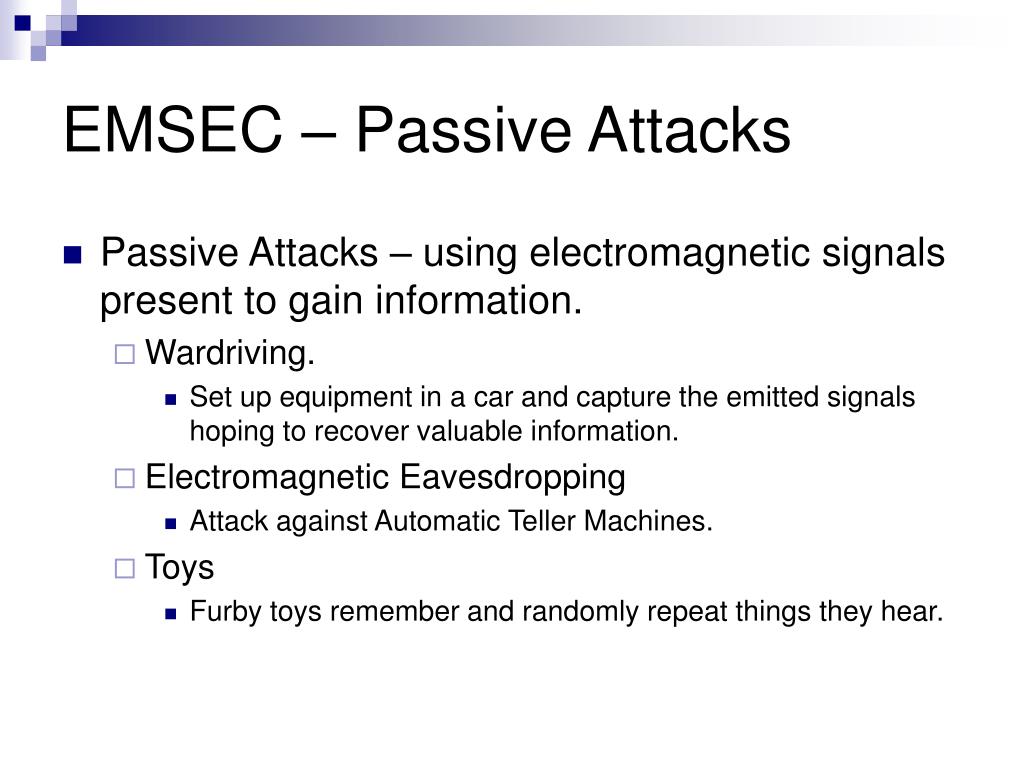 EMSEC – Passive Attacks

Passive Attacks – using electromagnetic signals present to gain information.

Wardriving.

Set up equipment in a car and capture the emitted signals hoping to recover valuable information.

Electromagnetic Eavesdropping

Attack against Automatic Teller Machines.

Toys

Furby toys remember and randomly repeat things they hear.